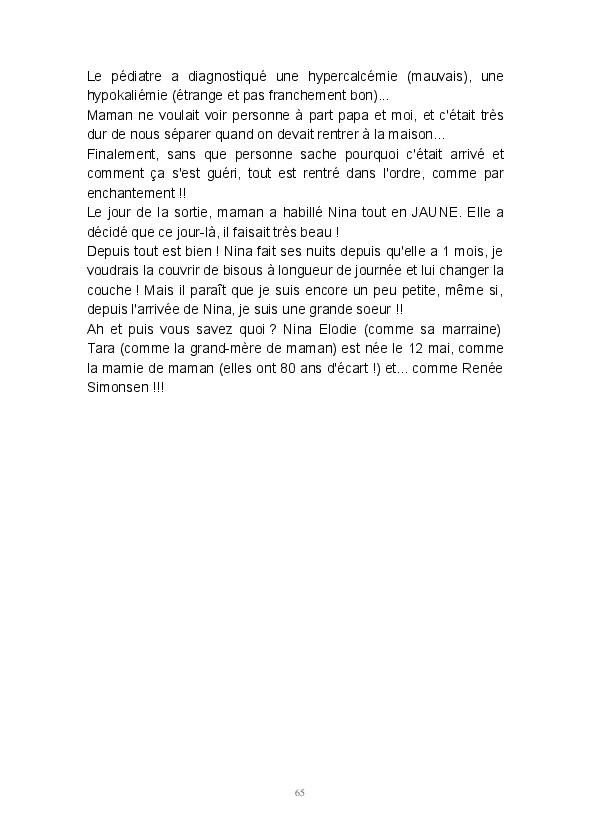 Le pédiatre a diagnostiqué une hypercalcémie (mauvais), une hypokaliémie (étrange et pas franchement bon)...
Maman ne voulait voir personne à part papa et moi, et c'était très dur de nous séparer quand on devait rentrer à la maison...
Finalement, sans que personne sache pourquoi c'était arrivé et comment ça s'est guéri, tout est rentré dans l'ordre, comme par enchantement !!
Le jour de la sortie, maman a habillé Nina tout en JAUNE. Elle a décidé que ce jour-là, il faisait très beau !
Depuis tout est bien ! Nina fait ses nuits depuis qu'elle a 1 mois, je voudrais la couvrir de bisous à longueur de journée et lui changer la couche ! Mais il paraît que je suis encore un peu petite, même si, depuis l'arrivée de Nina, je suis une grande soeur !!
Ah et puis vous savez quoi ? Nina Elodie (comme sa marraine) Tara (comme la grand-mère de maman) est née le 12 mai, comme la mamie de maman (elles ont 80 ans d'écart !) et... comme Renée Simonsen !!!

65